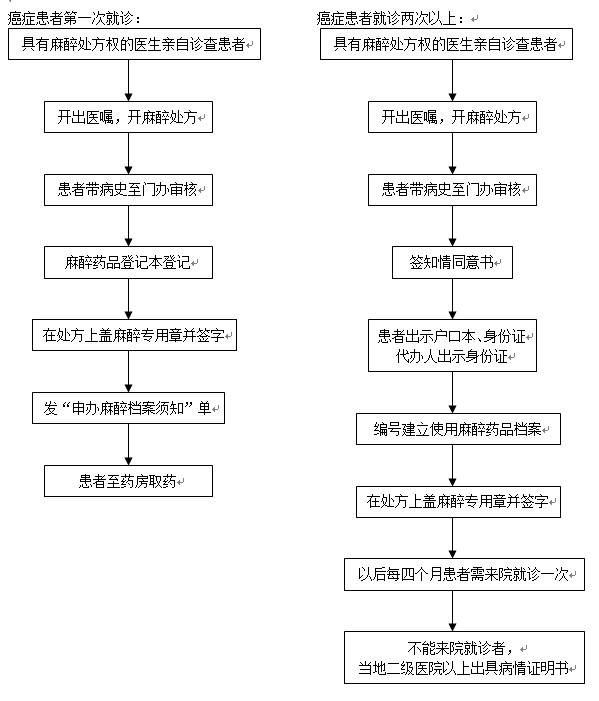 癌症患者第一次就诊：

具有麻醉处方权的医生亲自诊查患者

开出医嘱，开麻醉处方

患者带病史至门办审核

麻醉药品登记本登记

在处方上盖麻醉专用章并签字

发“申办麻醉档案须知”单

患者至药房取药

癌症患者就诊两次以上：

具有麻醉处方权的医生亲自诊查患者

开出医嘱，开麻醉处方

患者带病史至门办审核

签知情同意书

患者出示户口本、身份证
代办人出示身份证

编号建立使用麻醉药品档案

在处方上盖麻醉专用章并签字

以后每四个月患者需来院就诊一次

不能来院就诊者，
当地二级医院以上出具病情证明书